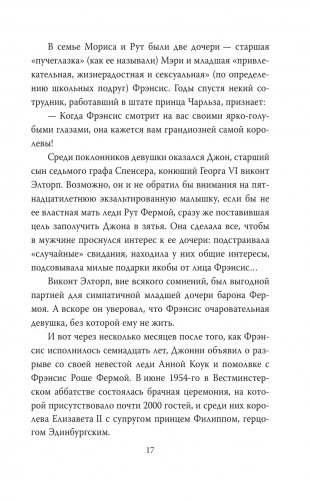 В семье Мориса и Рут были две дочери — старшая «пучеглазка» (как ее называли) Мэри и младшая «привлекательная, жизнерадостная и сексуальная» (по определению школьных подруг) Фрэнсис. Годы спустя некий сотрудник, работавший в штате принца Чарльза, признает:

— Когда Фрэнсис смотрит на вас своими ярко-голубыми глазами, она кажется вам грандиозней самой королевы!

Среди поклонников девушки оказался Джон, старший сын седьмого графа Спенсера, конюший Георга VI виконт Элторп. Возможно, он и не обратил бы внимания на пятнадцатилетнюю экзальтированную малышку, если бы не ее властная мать леди Рут Фермой, сразу же поставившая цель заполучить Джона в зятья. Она сделала все, чтобы в мужчине проснулся интерес к ее дочери: подстраивала «случайные» свидания, находила у них общие интересы, подсовывала милые подарки якобы от лица Фрэнсис…

Виконт Элторп, вне всякого сомнений, был выгодной партией для симпатичной младшей дочери барона Фермоя. А вскоре он уверовал, что Фрэнсис очаровательная девушка, без которой ему не жить.

И вот через несколько месяцев после того, как Фрэнсис исполнилось семнадцать лет, Джонни объявил о разрыве со своей невестой леди Анной Коук и помолвке с Фрэнсис Роше Фермой. В июне 1954-го в Вестминстерском аббатстве состоялась брачная церемония, на которой присутствовало почти 2000 гостей, и среди них королева Елизавета II с супругом принцем Филиппом, герцогом Эдинбургским.

17